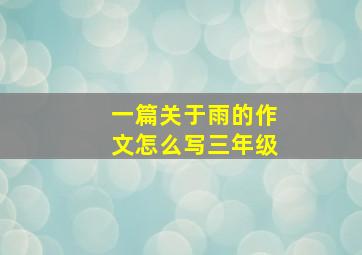 一篇关于雨的作文怎么写三年级